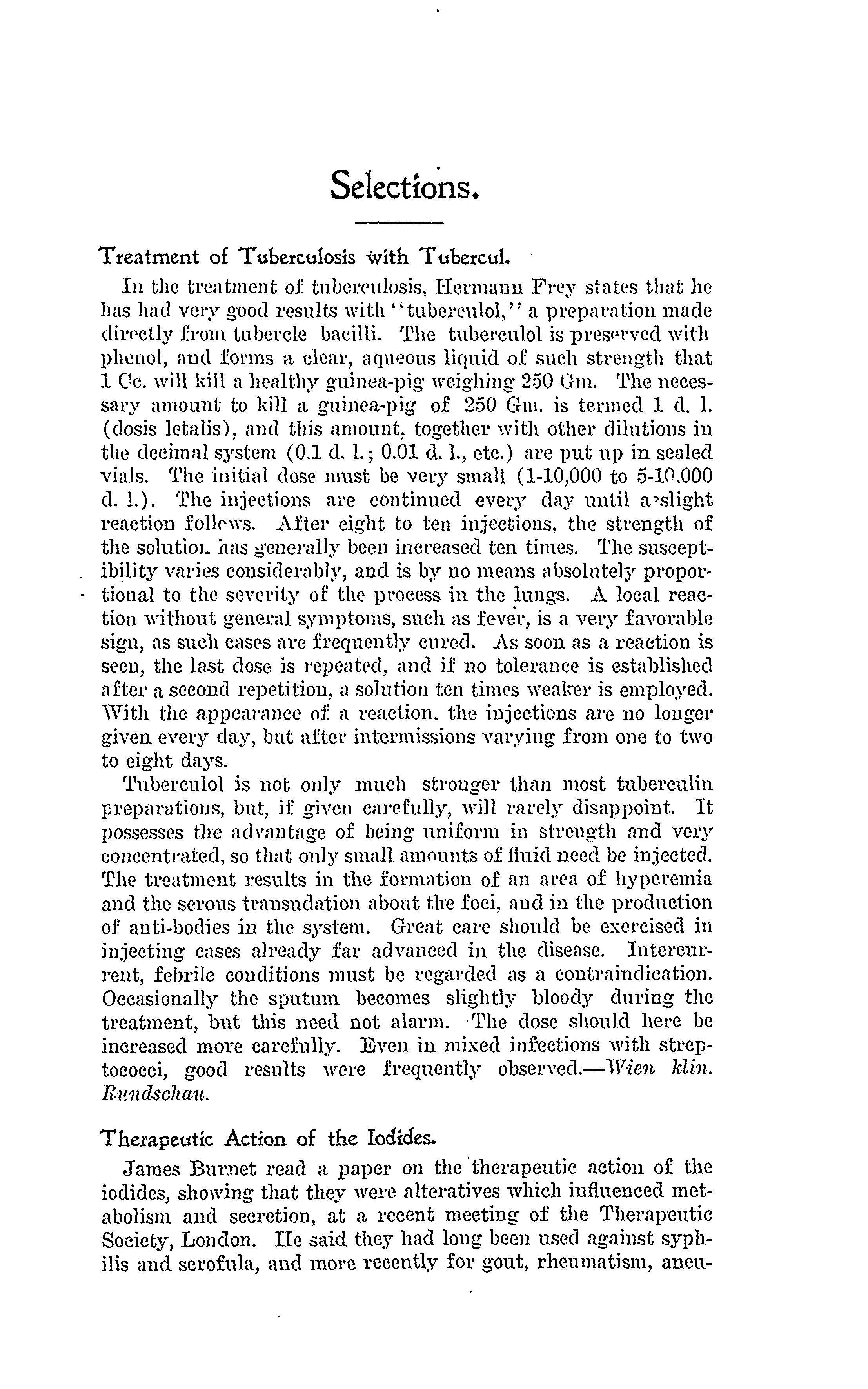 Selections.

Treatment of Tuberculosis with Tubercul.

In the treatment of tuberculosis, Hermann Frey states that he has had very good results with "tuberculol," a preparation made directly from tubercle bacilli. The tuberculol is preserved with phenol, and forms a clear, aqueous liquid of such strength that 1 Cc. will kill a healthy guinea-pig weighing 250 Gm. The necessary amount to kill a guinea-pig of 250 Gm. is termed 1 d. l. (dosis letalis), and this amount, together with other dilutions in the decimal system (0.1 d. l.; 0.01 d. l., etc.) are put up in sealed vials. The initial dose must be very small (1-10,000 to 5-10,000 d. l.). The injections are continued every day until a slight reaction follows. After eight to ten injections, the strength of the solution has generally been increased ten times. The susceptibility varies considerably, and is by no means absolutely proportional to the severity of the process in the lungs. A local reaction without general symptoms, such as fever, is a very favorable sign, as such cases are frequently cured. As soon as a reaction is seen, the last dose is repeated, and if no tolerance is established after a second repetition, a solution ten times weaker is employed. With the appearance of a reaction, the injections are no longer given every day, but after intermissions varying from one to two to eight days.

Tuberculol is not only much stronger than most tuberculin preparations, but, if given carefully, will rarely disappoint. It possesses the advantage of being uniform in strength and very concentrated, so that only small amounts of fluid need be injected. The treatment results in the formation of an area of hyperemia and the serous transudation about the foci, and in the production of anti-bodies in the system. Great care should be exercised in injecting cases already far advanced in the disease. Intercurrent, febrile conditions must be regarded as a contraindication. Occasionally the sputum becomes slightly bloody during the treatment, but this need not alarm. The dose should here be increased more carefully. Even in mixed infections with streptococci, good results were frequently observed.—Wien klin. Rundschau.

Therapeutic Action of the Iodides.

James Burnet read a paper on the therapeutic action of the iodides, showing that they were alteratives which influenced metabolism and secretion, at a recent meeting of the Therapeutic Society, London. He said they had long been used against syphilis and scrofula, and more recently for gout, rheumatism, aneu-